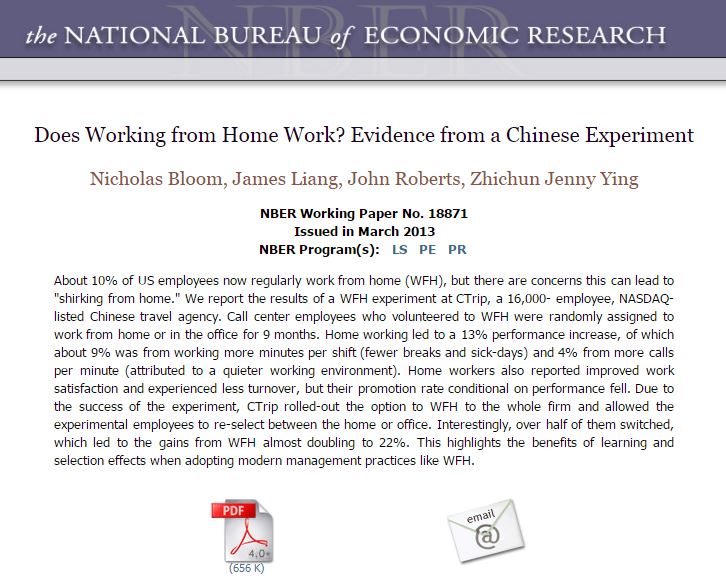 NBER

the NATIONAL BUREAU of ECONOMIC RESEARCH

Does Working from Home Work? Evidence from a Chinese Experiment

Nicholas Bloom, James Liang, John Roberts, Zhichun Jenny Ying

NBER Working Paper No. 18871
Issued in March 2013
NBER Program(s): LS PE PR

About 10% of US employees now regularly work from home (WFH), but there are concerns this can lead to "shirking from home." We report the results of a WFH experiment at CTrip, a 16,000- employee, NASDAQ-listed Chinese travel agency. Call center employees who volunteered to WFH were randomly assigned to work from home or in the office for 9 months. Home working led to a 13% performance increase, of which about 9% was from working more minutes per shift (fewer breaks and sick-days) and 4% from more calls per minute (attributed to a quieter working environment). Home workers also reported improved work satisfaction and experienced less turnover, but their promotion rate conditional on performance fell. Due to the success of the experiment, CTrip rolled-out the option to WFH to the whole firm and allowed the experimental employees to re-select between the home or office. Interestingly, over half of them switched, which led to the gains from WFH almost doubling to 22%. This highlights the benefits of learning and selection effects when adopting modern management practices like WFH.

PDF
4.0
(656 K)

email
@